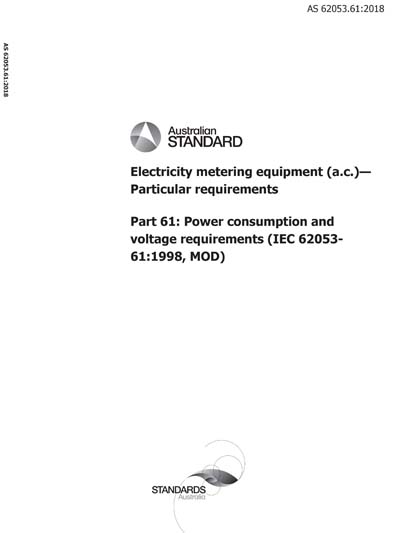 AS 62053.61:2018

AS 62053.61:2018

Australian STANDARD

Electricity metering equipment (a.c.)— Particular requirements

Part 61: Power consumption and voltage requirements (IEC 62053-61:1998, MOD)

STANDARDS Australia